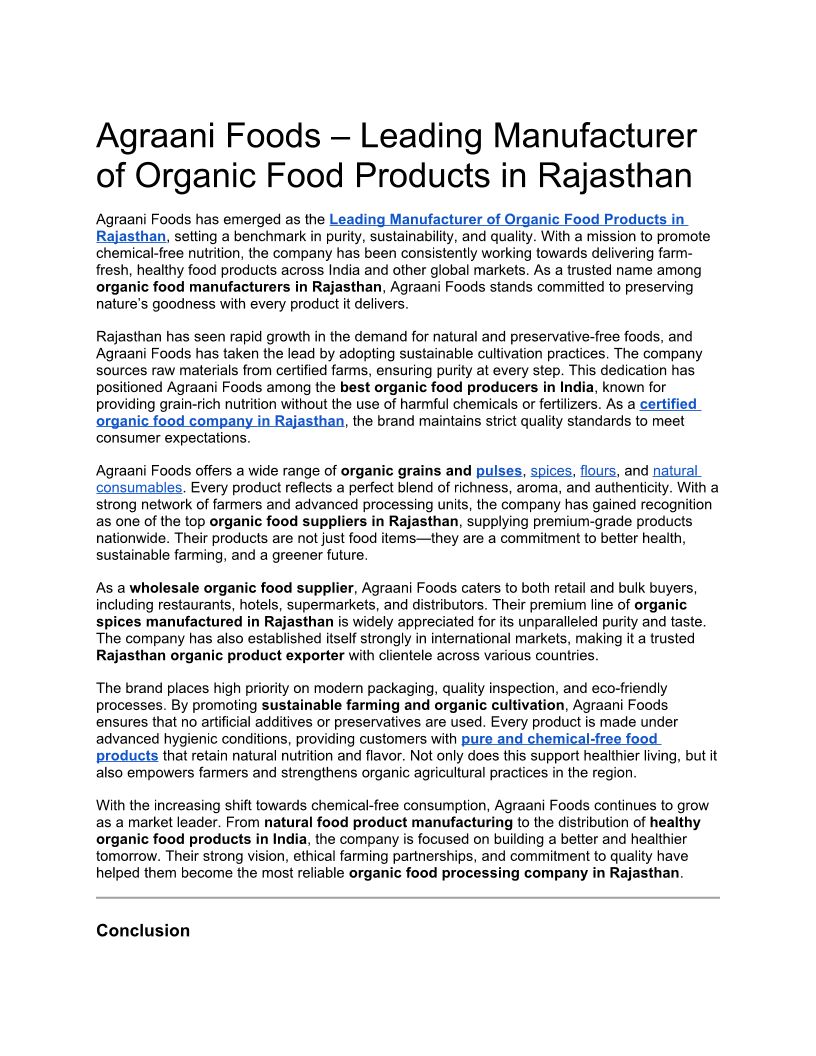 Agraani Foods – Leading Manufacturer of Organic Food Products in Rajasthan

Agraani Foods has emerged as the Leading Manufacturer of Organic Food Products in Rajasthan, setting a benchmark in purity, sustainability, and quality. With a mission to promote chemical-free nutrition, the company has been consistently working towards delivering farm-fresh, healthy food products across India and other global markets. As a trusted name among organic food manufacturers in Rajasthan, Agraani Foods stands committed to preserving nature's goodness with every product it delivers.

Rajasthan has seen rapid growth in the demand for natural and preservative-free foods, and Agraani Foods has taken the lead by adopting sustainable cultivation practices. The company sources raw materials from certified farms, ensuring purity at every step. This dedication has positioned Agraani Foods among the best organic food producers in India, known for providing grain-rich nutrition without the use of harmful chemicals or fertilizers. As a certified organic food company in Rajasthan, the brand maintains strict quality standards to meet consumer expectations.

Agraani Foods offers a wide range of organic grains and pulses, spices, flours, and natural consumables. Every product reflects a perfect blend of richness, aroma, and authenticity. With a strong network of farmers and advanced processing units, the company has gained recognition as one of the top organic food suppliers in Rajasthan, supplying premium-grade products nationwide. Their products are not just food items—they are a commitment to better health, sustainable farming, and a greener future.

As a wholesale organic food supplier, Agraani Foods caters to both retail and bulk buyers, including restaurants, hotels, supermarkets, and distributors. Their premium line of organic spices manufactured in Rajasthan is widely appreciated for its unparalleled purity and taste. The company has also established itself strongly in international markets, making it a trusted Rajasthan organic product exporter with clientele across various countries.

The brand places high priority on modern packaging, quality inspection, and eco-friendly processes. By promoting sustainable farming and organic cultivation, Agraani Foods ensures that no artificial additives or preservatives are used. Every product is made under advanced hygienic conditions, providing customers with pure and chemical-free food products that retain natural nutrition and flavor. Not only does this support healthier living, but it also empowers farmers and strengthens organic agricultural practices in the region.

With the increasing shift towards chemical-free consumption, Agraani Foods continues to grow as a market leader. From natural food product manufacturing to the distribution of healthy organic food products in India, the company is focused on building a better and healthier tomorrow. Their strong vision, ethical farming partnerships, and commitment to quality have helped them become the most reliable organic food processing company in Rajasthan.

Conclusion